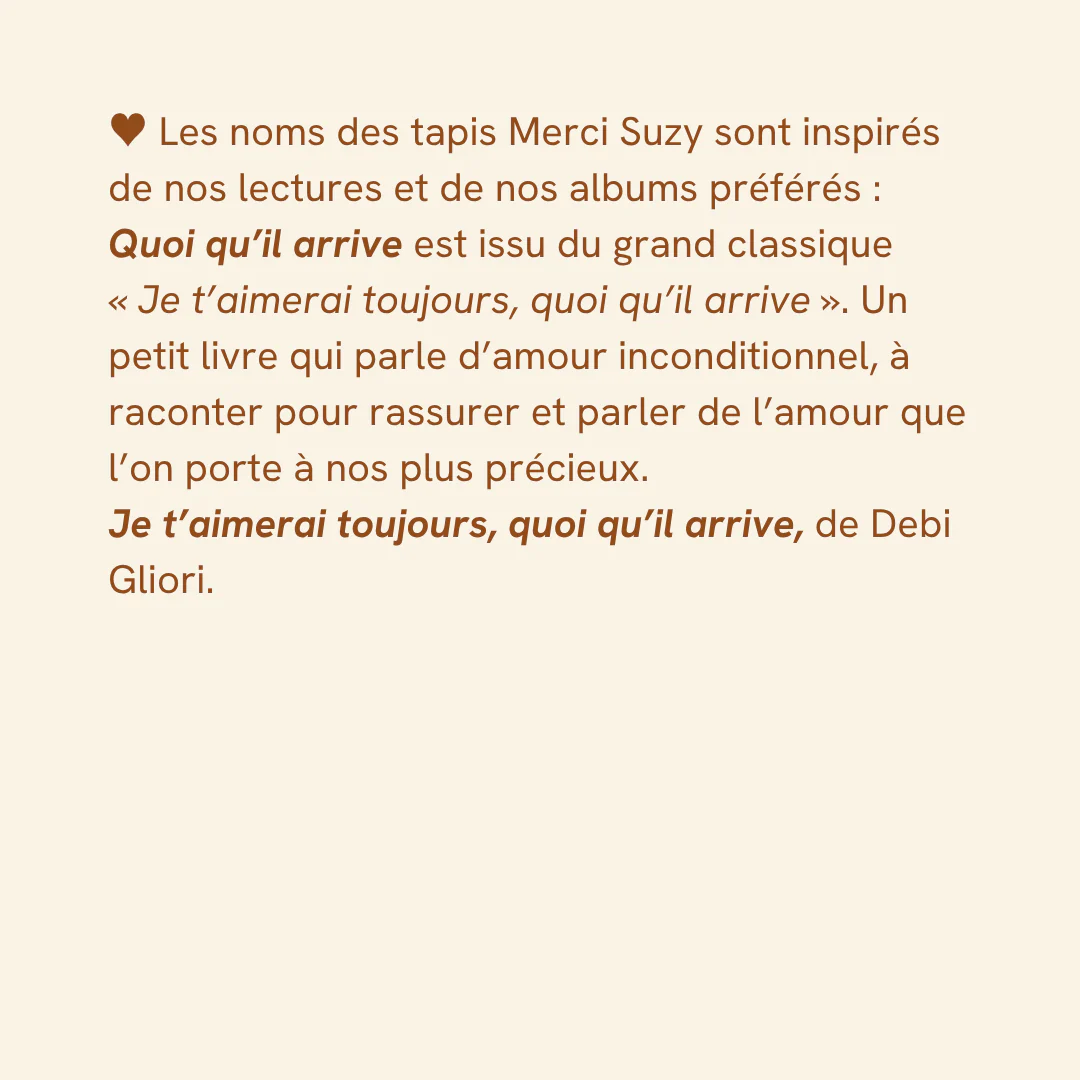 ♥ Les noms des tapis Merci Suzy sont inspirés de nos lectures et de nos albums préférés : Quoi qu'il arrive est issu du grand classique « Je t'aimerai toujours, quoi qu'il arrive ». Un petit livre qui parle d'amour inconditionnel, à raconter pour rassurer et parler de l'amour que l'on porte à nos plus précieux.

Je t'aimerai toujours, quoi qu'il arrive, de Debi Gliori.